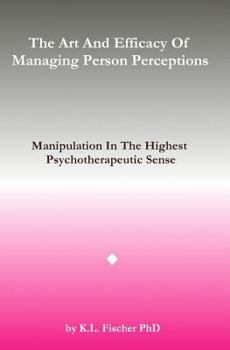 The Art And Efficacy Of Managing Person Perceptions

Manipulation In The Highest Psychotherapeutic Sense

by K.L. Fischer PhD